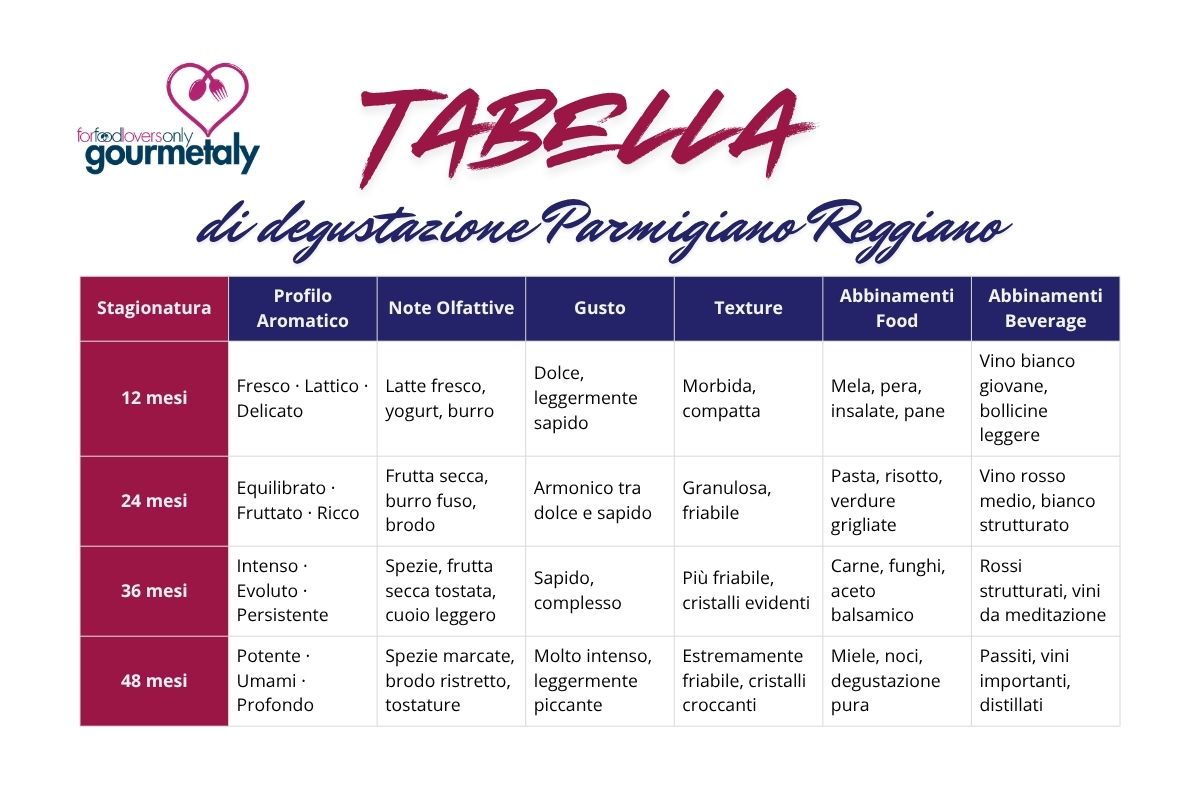 forfoodloversonly
gourmetaly

TABELLA
di degustazione Parmigiano Reggiano

| Stagionatura | Profilo Aromatico | Note Olfattive | Gusto | Texture | Abbinamenti Food | Abbinamenti Beverage |
|---|---|---|---|---|---|---|
| 12 mesi | Fresco · Lattico · Delicato | Latte fresco, yogurt, burro | Dolce, leggermente sapido | Morbida, compatta | Mela, pera, insalate, pane | Vino bianco giovane, bollicine leggere |
| 24 mesi | Equilibrato · Fruttato · Ricco | Frutta secca, burro fuso, brodo | Armonico tra dolce e sapido | Granulosa, friabile | Pasta, risotto, verdure grigliate | Vino rosso medio, bianco strutturato |
| 36 mesi | Intenso · Evoluto · Persistente | Spezie, frutta secca tostata, cuoio leggero | Sapido, complesso | Più friabile, cristalli evidenti | Carne, funghi, aceto balsamico | Rossi strutturati, vini da meditazione |
| 48 mesi | Potente · Umami · Profondo | Spezie marcate, brodo ristretto, tostature | Molto intenso, leggermente piccante | Estremamente friabile, cristalli croccanti | Miele, noci, degustazione pura | Passiti, vini importanti, distillati |